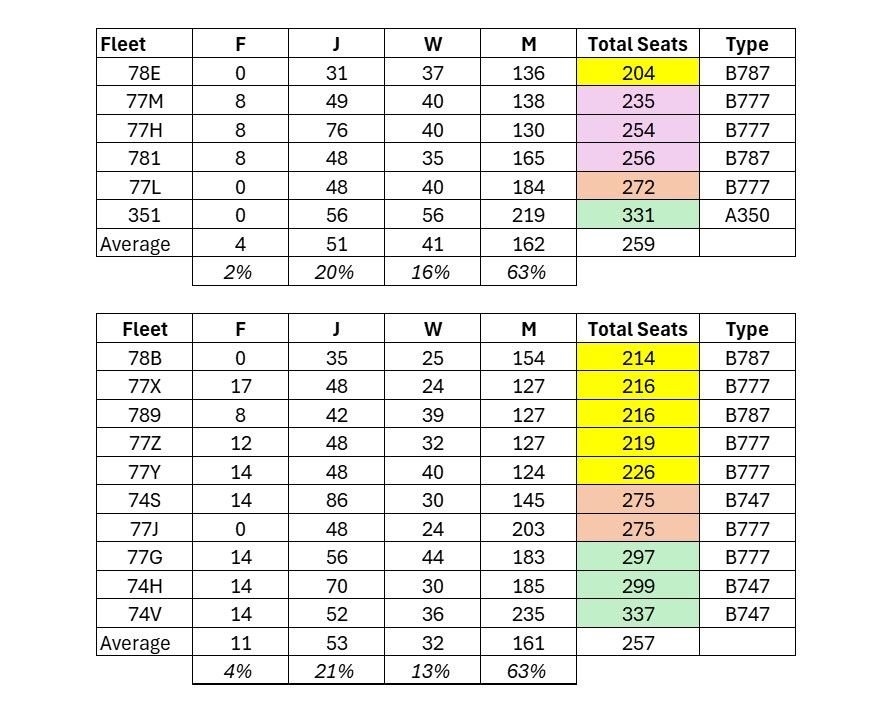 | Fleet | F | J | W | M | Total Seats | Type |
|---|---|---|---|---|---|---|
| 78E | 0 | 31 | 37 | 136 | 204 | B787 |
| 77M | 8 | 49 | 40 | 138 | 235 | B777 |
| 77H | 8 | 76 | 40 | 130 | 254 | B777 |
| 781 | 8 | 48 | 35 | 165 | 256 | B787 |
| 77L | 0 | 48 | 40 | 184 | 272 | B777 |
| 351 | 0 | 56 | 56 | 219 | 331 | A350 |
| Average | 4 | 51 | 41 | 162 | 259 | |
| | 2% | 20% | 16% | 63% | | |

| Fleet | F | J | W | M | Total Seats | Type |
|---|---|---|---|---|---|---|
| 78B | 0 | 35 | 25 | 154 | 214 | B787 |
| 77X | 17 | 48 | 24 | 127 | 216 | B777 |
| 789 | 8 | 42 | 39 | 127 | 216 | B787 |
| 77Z | 12 | 48 | 32 | 127 | 219 | B777 |
| 77Y | 14 | 48 | 40 | 124 | 226 | B777 |
| 74S | 14 | 86 | 30 | 145 | 275 | B747 |
| 77J | 0 | 48 | 24 | 203 | 275 | B777 |
| 77G | 14 | 56 | 44 | 183 | 297 | B777 |
| 74H | 14 | 70 | 30 | 185 | 299 | B747 |
| 74V | 14 | 52 | 36 | 235 | 337 | B747 |
| Average | 11 | 53 | 32 | 161 | 257 | |
| | 4% | 21% | 13% | 63% | | |